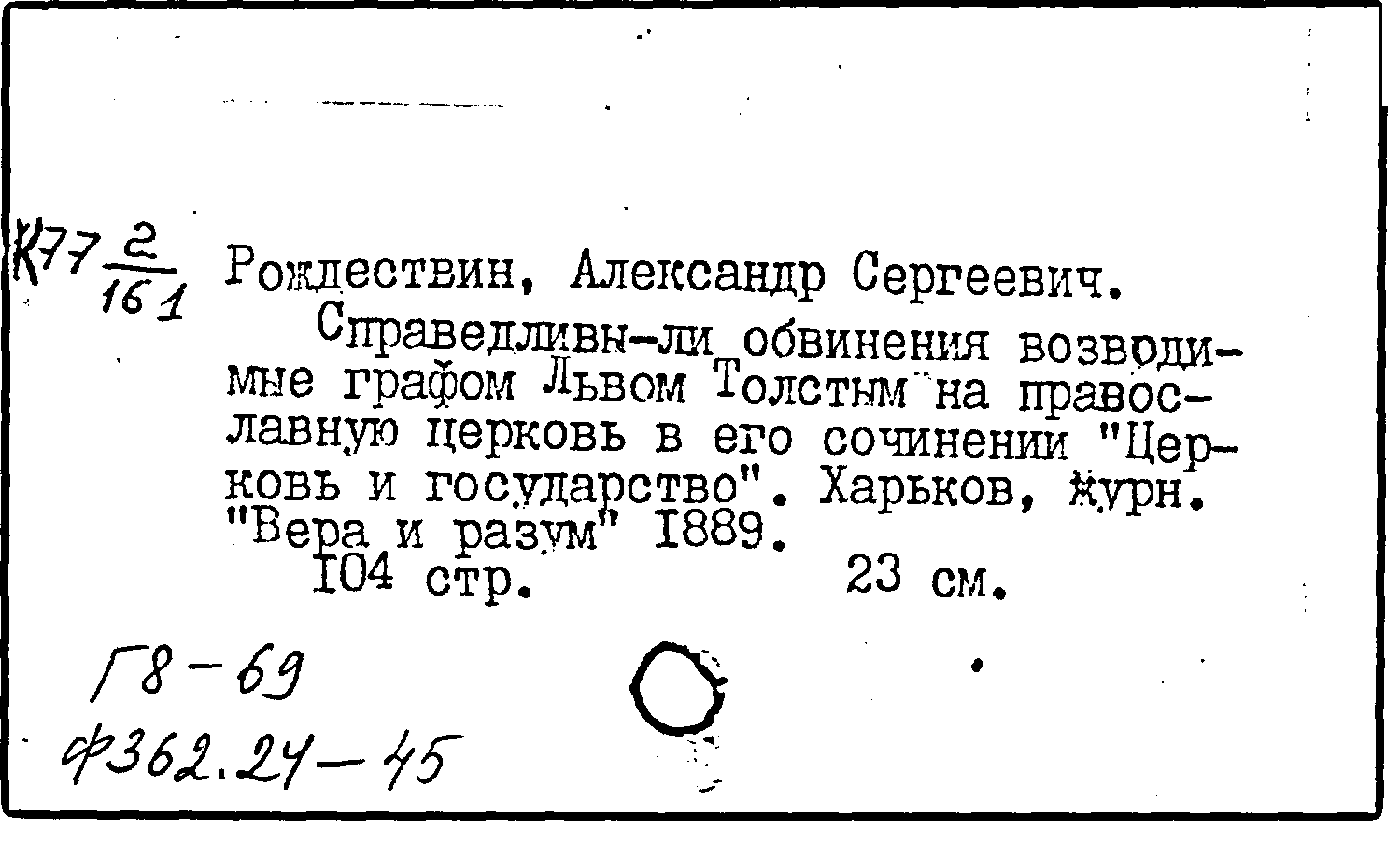 К77 $\frac{2}{161}$ Рождествин, Александр Сергеевич.

Справедливы-ли обвинения возводимые графом Львом Толстым на православную церковь в его сочинении "Церковь и государство". Харьков, журн. "Вера и разум" 1889.
104 стр. 23 см.

Г8-69
Ф362.24-45